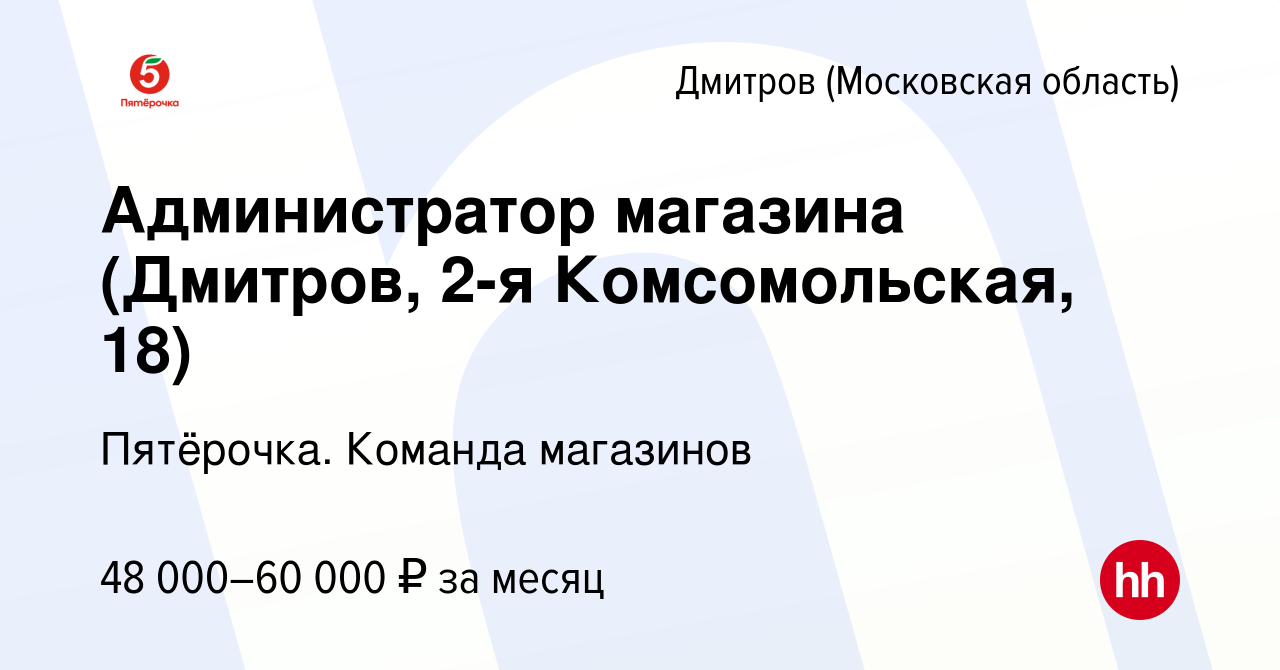 5
Пятёрочка

Дмитров (Московская область)

Администратор магазина (Дмитров, 2-я Комсомольская, 18)

Пятёрочка. Команда магазинов

48 000–60 000 ₽ за месяц

hh